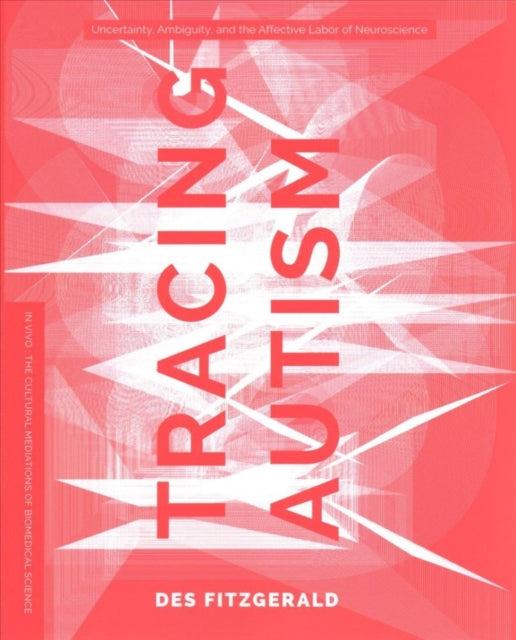 Uncertainty, Ambiguity, and the Affective Labor of Neuroscience

TRACING AUTISM

IN VIVO : THE CULTURAL MEDIATIONS OF BIOMEDICAL SCIENCE

DES FITZGERALD